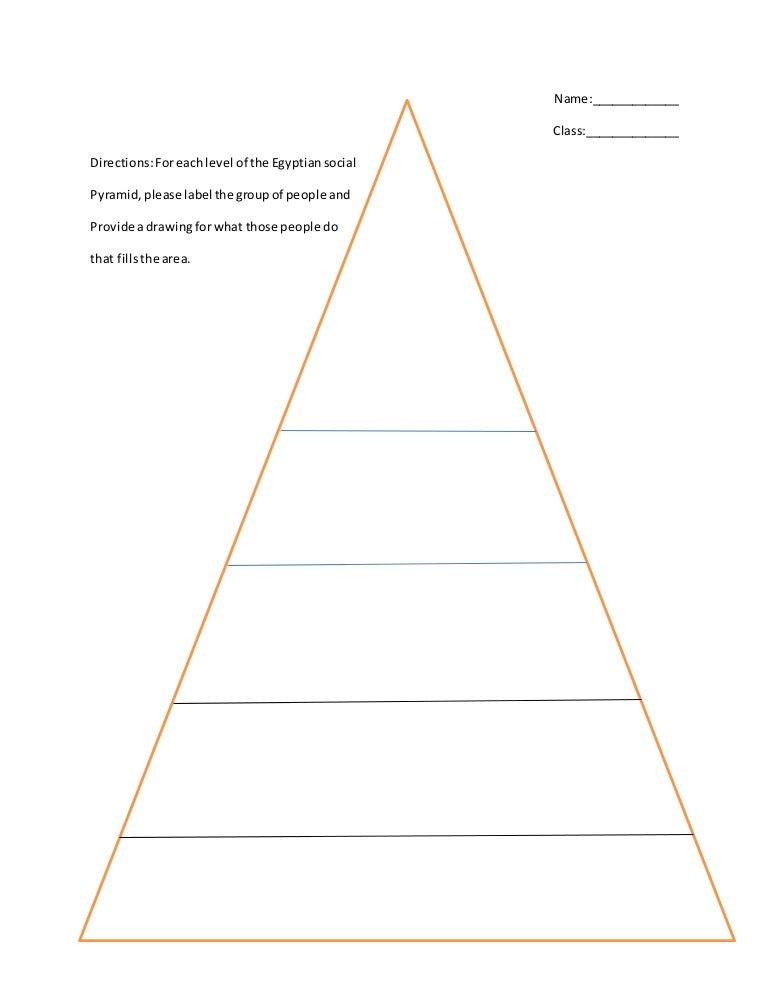 Name:____________

Class:_____________

Directions: For each level of the Egyptian social Pyramid, please label the group of people and Provide a drawing for what those people do that fills the area.